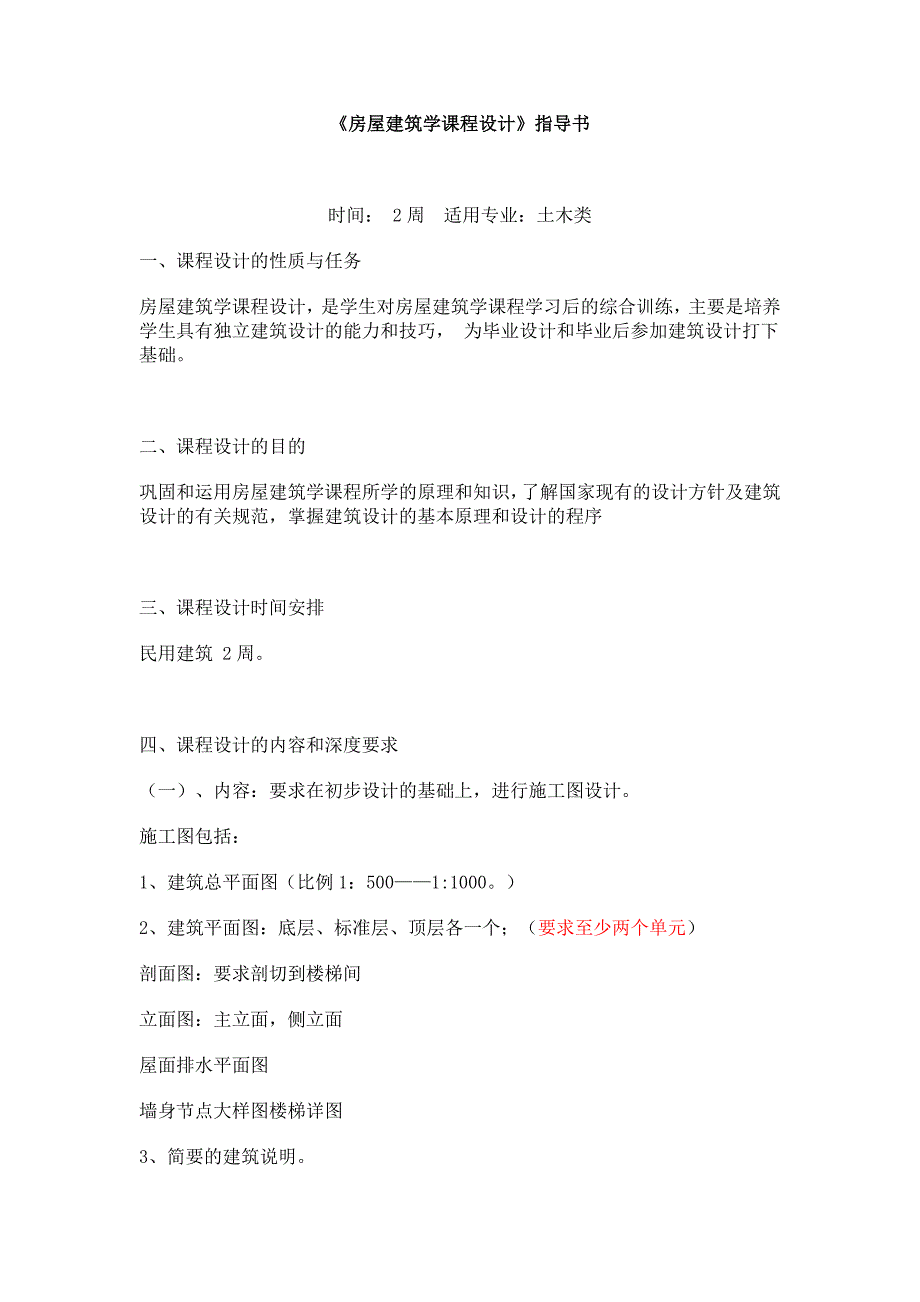 《房屋建筑学课程设计》指导书

时间： 2 周　适用专业：土木类

一、课程设计的性质与任务

房屋建筑学课程设计，是学生对房屋建筑学课程学习后的综合训练，主要是培养学生具有独立建筑设计的能力和技巧， 为毕业设计和毕业后参加建筑设计打下基础。

二、课程设计的目的

巩固和运用房屋建筑学课程所学的原理和知识，了解国家现有的设计方针及建筑设计的有关规范，掌握建筑设计的基本原理和设计的程序

三、课程设计时间安排

民用建筑 2 周。

四、课程设计的内容和深度要求

（一）、内容：要求在初步设计的基础上，进行施工图设计。

施工图包括：

1、建筑总平面图（比例 1：500——1:1000。）

2、建筑平面图：底层、标准层、顶层各一个；（要求至少两个单元）

剖面图：要求剖切到楼梯间

立面图：主立面，侧立面

屋面排水平面图

墙身节点大样图楼梯详图

3、简要的建筑说明。